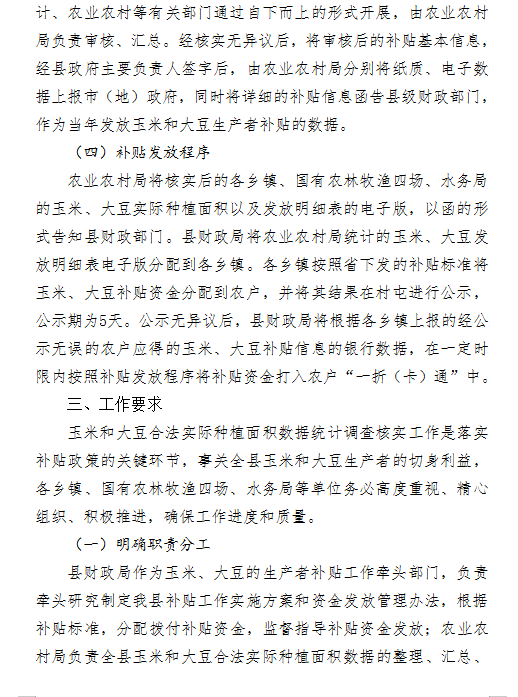 计、农业农村等有关部门通过自下而上的形式开展，由农业农村局负责审核、汇总。经核实无异议后，将审核后的补贴基本信息，经县政府主要负责人签字后，由农业农村局分别将纸质、电子数据上报市（地）政府，同时将详细的补贴信息函告县级财政部门，作为当年发放玉米和大豆生产者补贴的数据。

（四）补贴发放程序

农业农村局将核实后的各乡镇、国有农林牧渔四场、水务局的玉米、大豆实际种植面积以及发放明细表的电子版，以函的形式告知县财政部门。县财政局将农业农村局统计的玉米、大豆发放明细表电子版分配到各乡镇。各乡镇按照省下发的补贴标准将玉米、大豆补贴资金分配到农户，并将其结果在村屯进行公示，公示期为5天。公示无异议后，县财政局将根据各乡镇上报的经公示无误的农户应得的玉米、大豆补贴信息的银行数据，在一定时限内按照补贴发放程序将补贴资金打入农户“一折（卡）通”中。

三、工作要求

玉米和大豆合法实际种植面积数据统计调查核实工作是落实补贴政策的关键环节，事关全县玉米和大豆生产者的切身利益，各乡镇、国有农林牧渔四场、水务局等单位务必高度重视、精心组织、积极推进，确保工作进度和质量。

（一）明确职责分工

县财政局作为玉米、大豆的生产者补贴工作牵头部门，负责牵头研究制定我县补贴工作实施方案和资金发放管理办法，根据补贴标准，分配拨付补贴资金，监督指导补贴资金发放；农业农村局负责全县玉米和大豆合法实际种植面积数据的整理、汇总、